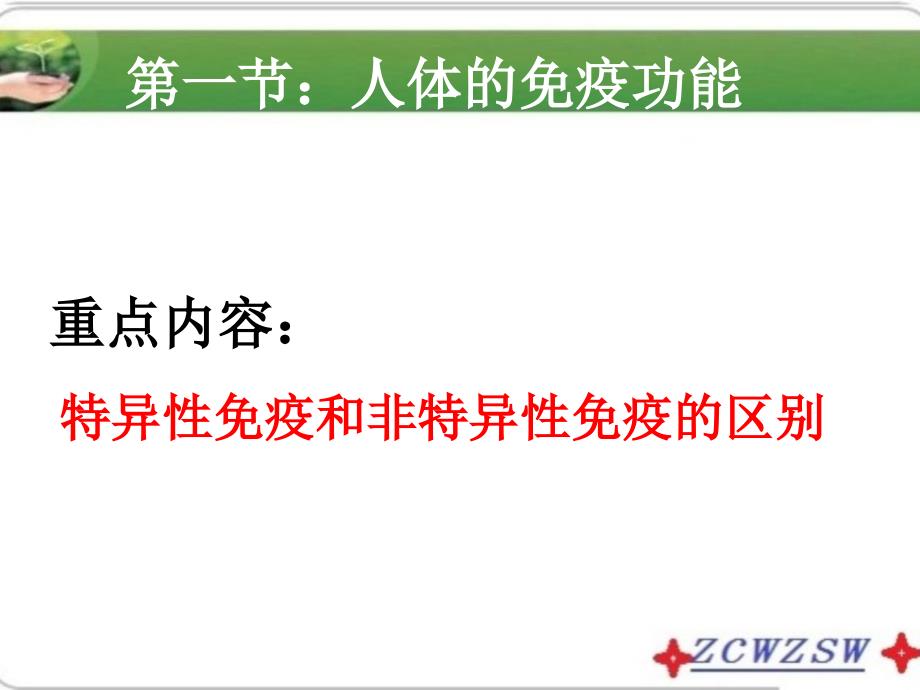 第一节：人体的免疫功能

重点内容：

特异性免疫和非特异性免疫的区别

ZCWZSW